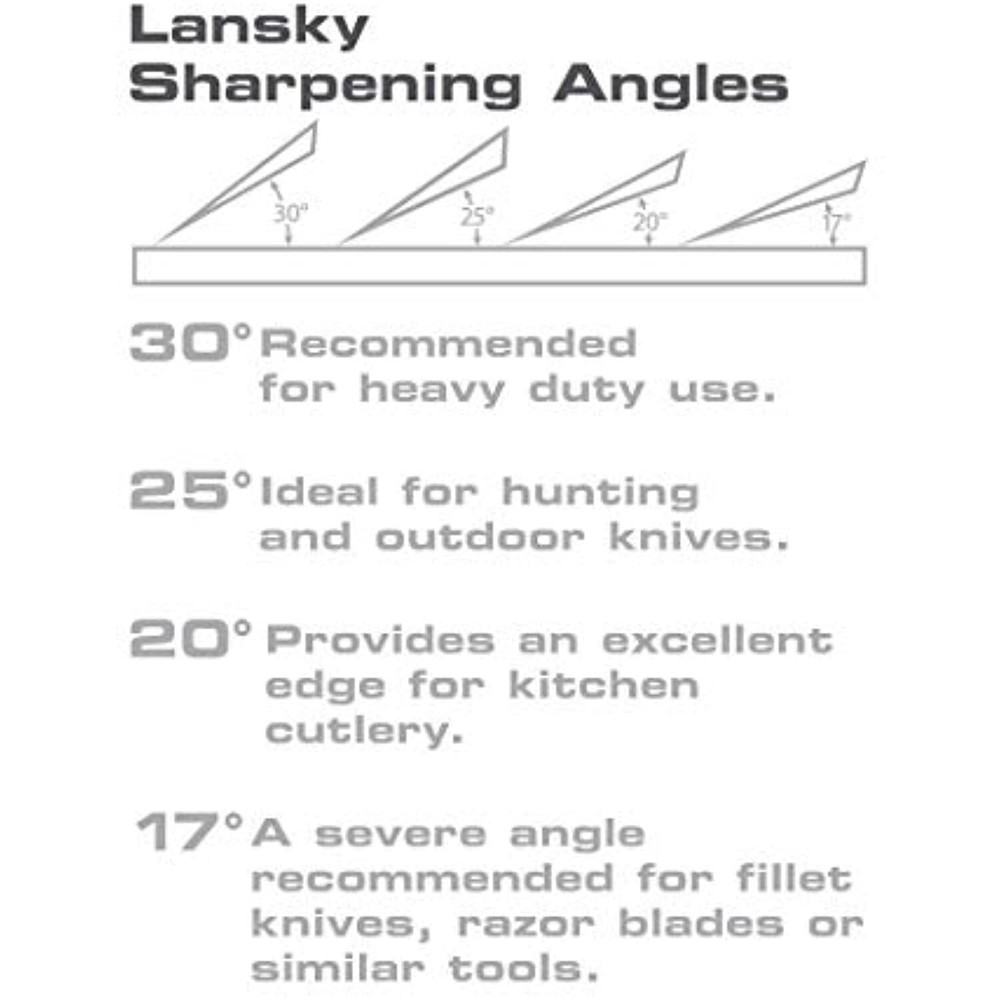 Lansky
Sharpening Angles

30°

25°

20°

17°

30° Recommended for heavy duty use.

25° Ideal for hunting and outdoor knives.

20° Provides an excellent edge for kitchen cutlery.

17° A severe angle recommended for fillet knives, razor blades or similar tools.